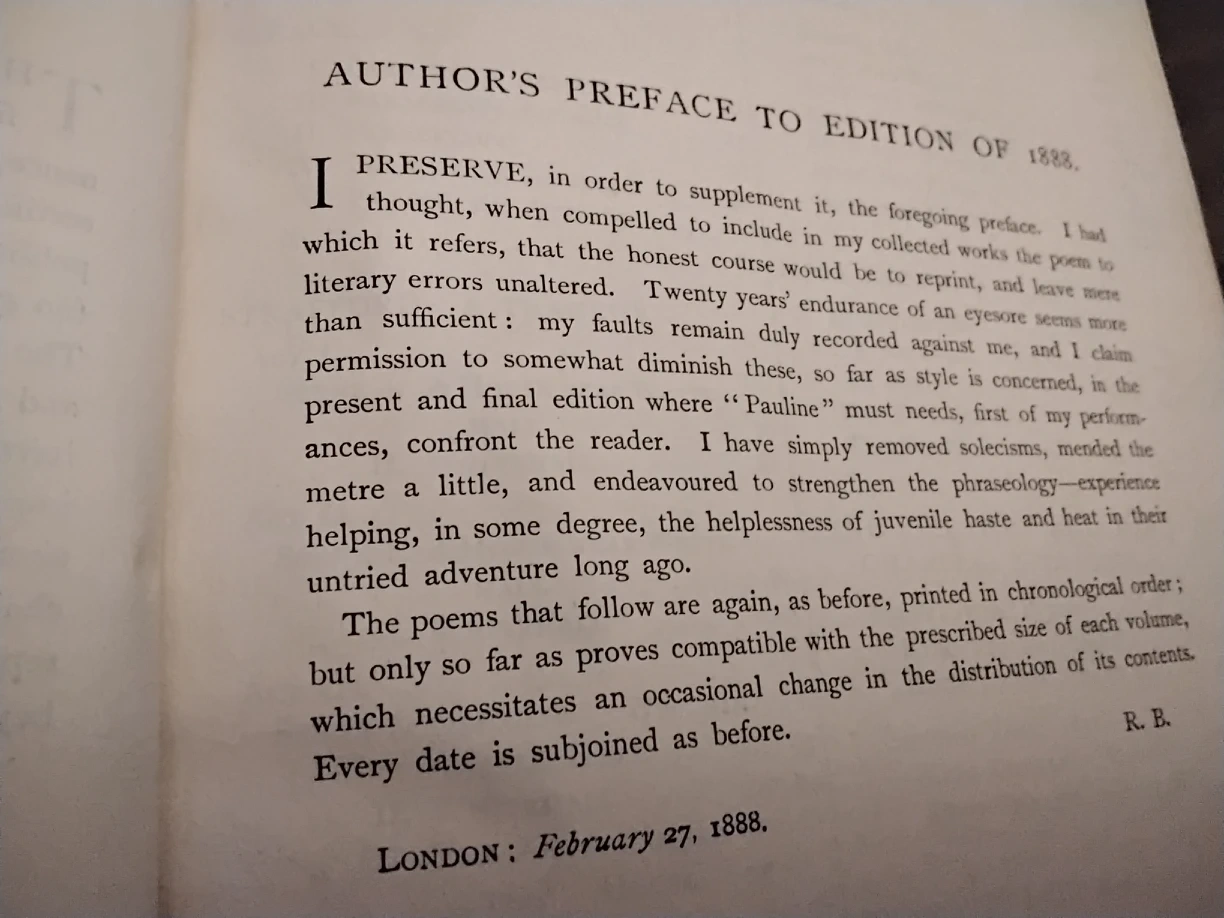 AUTHOR'S PREFACE TO EDITION OF 1888.

I PRESERVE, in order to supplement it, the foregoing preface. I had thought, when compelled to include in my collected works the poem to which it refers, that the honest course would be to reprint, and leave mere literary errors unaltered. Twenty years' endurance of an eyesore seems more than sufficient: my faults remain duly recorded against me, and I claim permission to somewhat diminish these, so far as style is concerned, in the present and final edition where "Pauline" must needs, first of my performances, confront the reader. I have simply removed solecisms, mended the metre a little, and endeavoured to strengthen the phraseology—experience helping, in some degree, the helplessness of juvenile haste and heat in their untried adventure long ago.

The poems that follow are again, as before, printed in chronological order; but only so far as proves compatible with the prescribed size of each volume, which necessitates an occasional change in the distribution of its contents. Every date is subjoined as before.

R. B.

LONDON: February 27, 1888.